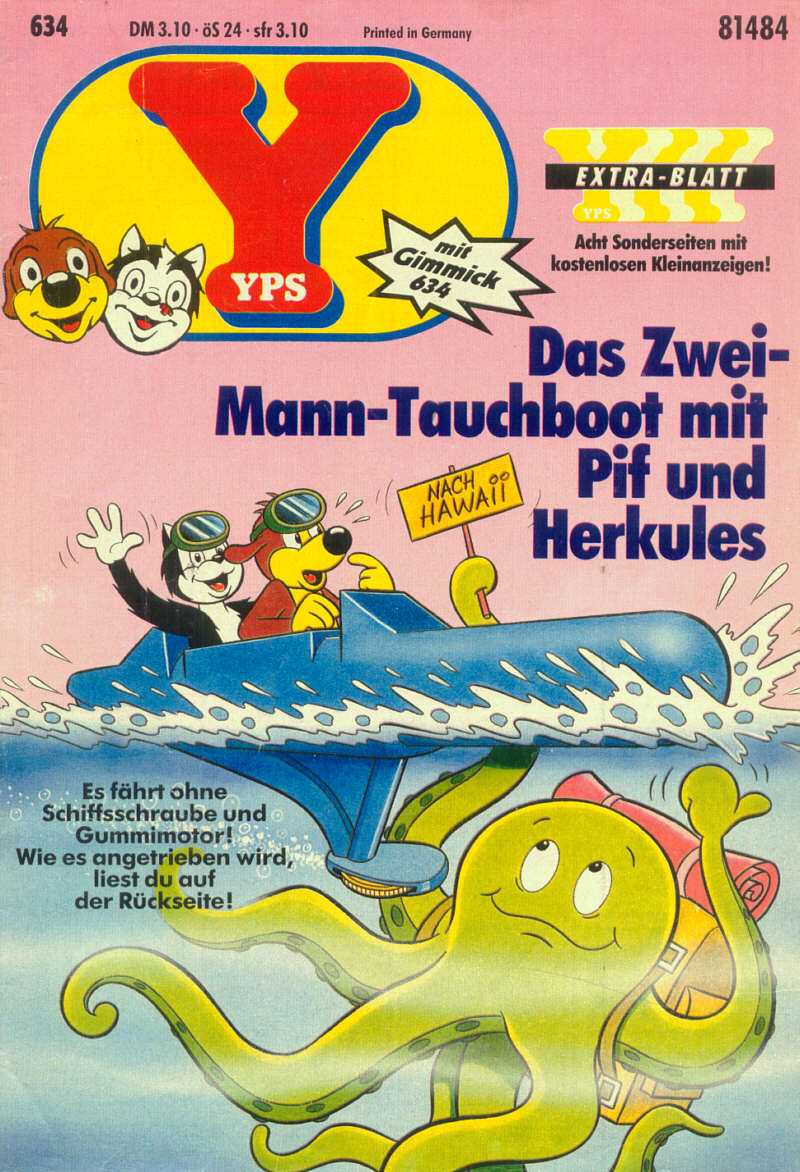 634 DM 3.10 · öS 24 · sfr 3.10 Printed in Germany 81484

Y

YPS

mit Gimmick 634

EXTRA-BLATT

YPS

Acht Sonderseiten mit kostenlosen Kleinanzeigen!

Das Zwei-Mann-Tauchboot mit Pif und Herkules

NACH HAWAII

Es fährt ohne Schiffsschraube und Gummimotor! Wie es angetrieben wird, liest du auf der Rückseite!